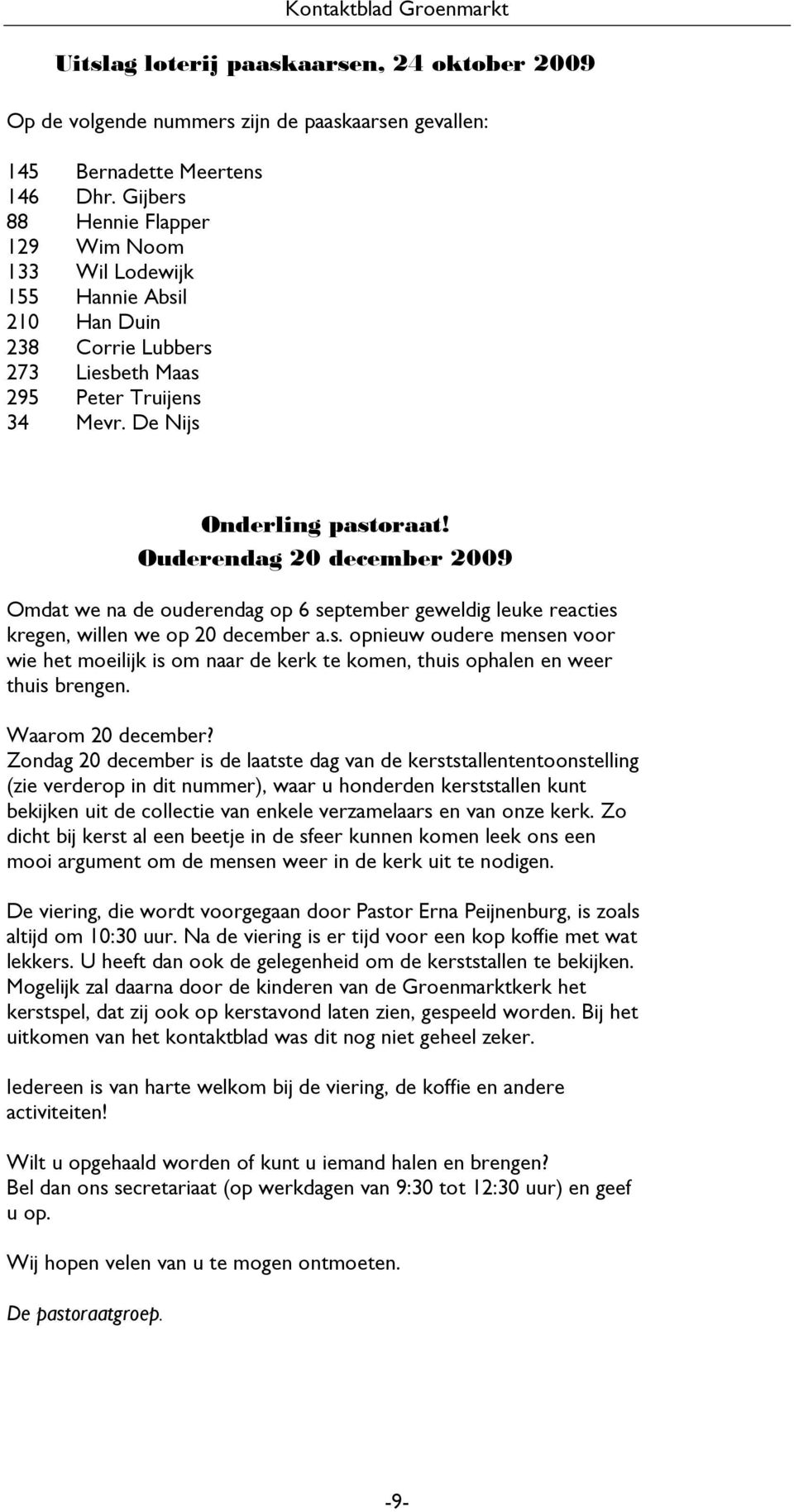 Kontaktblad Groenmarkt

Uitslag loterij paaskaarsen, 24 oktober 2009

Op de volgende nummers zijn de paaskaarsen gevallen:

145 Bernadette Meertens
146 Dhr. Gijbers
88 Hennie Flapper
129 Wim Noom
133 Wil Lodewijk
155 Hannie Absil
210 Han Duin
238 Corrie Lubbers
273 Liesbeth Maas
295 Peter Truijens
34 Mevr. De Nijs

Onderling pastoraat!
Ouderendag 20 december 2009

Omdat we na de ouderendag op 6 september geweldig leuke reacties kregen, willen we op 20 december a.s. opnieuw oudere mensen voor wie het moeilijk is om naar de kerk te komen, thuis ophalen en weer thuis brengen.

Waarom 20 december?
Zondag 20 december is de laatste dag van de kerststallententoonstelling (zie verderop in dit nummer), waar u honderden kerststallen kunt bekijken uit de collectie van enkele verzamelaars en van onze kerk. Zo dicht bij kerst al een beetje in de sfeer kunnen komen leek ons een mooi argument om de mensen weer in de kerk uit te nodigen.

De viering, die wordt voorgegaan door Pastor Erna Peijnenburg, is zoals altijd om 10:30 uur. Na de viering is er tijd voor een kop koffie met wat lekkers. U heeft dan ook de gelegenheid om de kerststallen te bekijken. Mogelijk zal daarna door de kinderen van de Groenmarktkerk het kerstspel, dat zij ook op kerstavond laten zien, gespeeld worden. Bij het uitkomen van het kontaktblad was dit nog niet geheel zeker.

Iedereen is van harte welkom bij de viering, de koffie en andere activiteiten!

Wilt u opgehaald worden of kunt u iemand halen en brengen?
Bel dan ons secretariaat (op werkdagen van 9:30 tot 12:30 uur) en geef u op.

Wij hopen velen van u te mogen ontmoeten.

De pastoraatgroep.

-9-